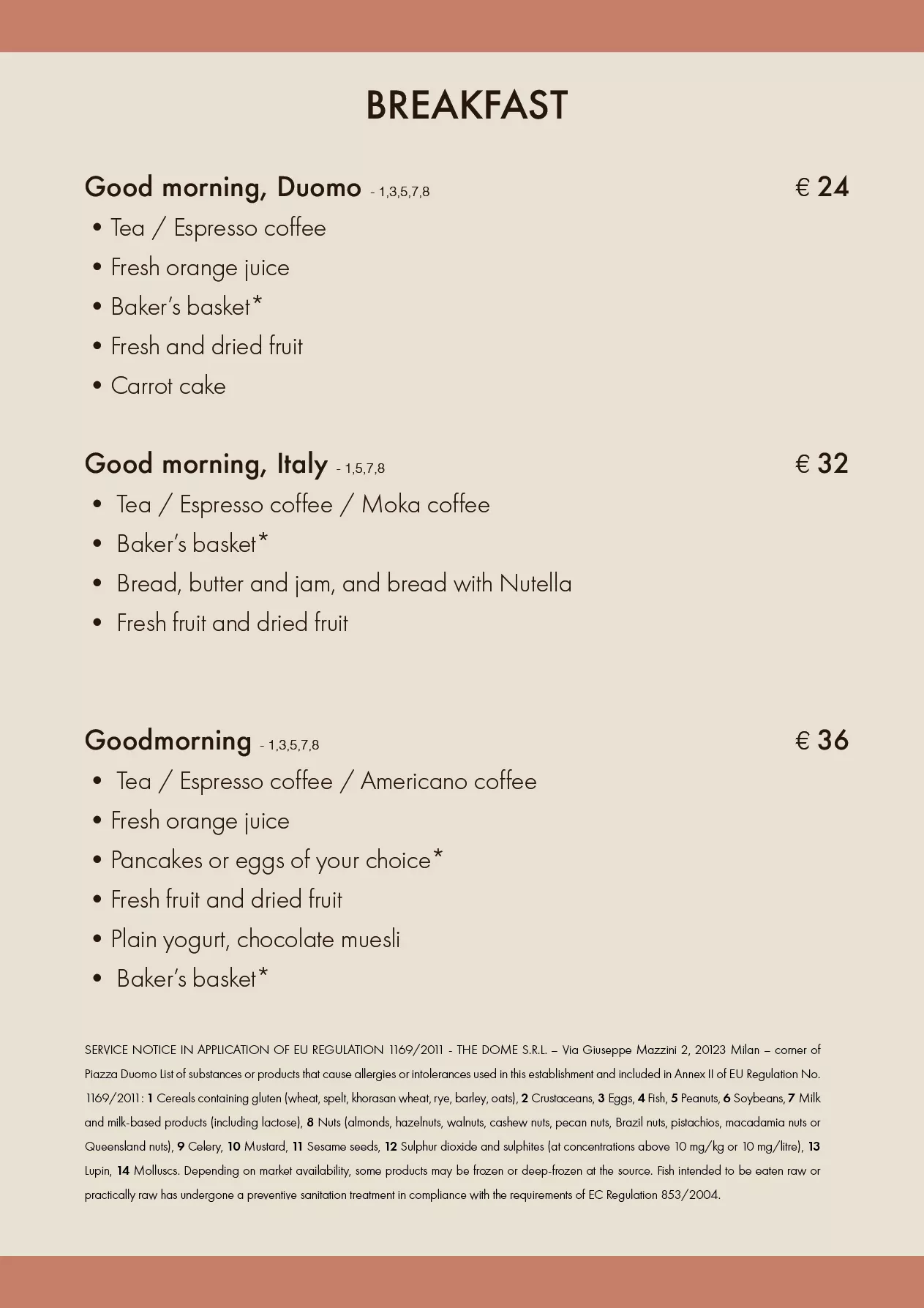 BREAKFAST

Good morning, Duomo - 1,3,5,7,8 € 24
• Tea / Espresso coffee
• Fresh orange juice
• Baker's basket*
• Fresh and dried fruit
• Carrot cake

Good morning, Italy - 1,5,7,8 € 32
• Tea / Espresso coffee / Moka coffee
• Baker's basket*
• Bread, butter and jam, and bread with Nutella
• Fresh fruit and dried fruit

Goodmorning - 1,3,5,7,8 € 36
• Tea / Espresso coffee / Americano coffee
• Fresh orange juice
• Pancakes or eggs of your choice*
• Fresh fruit and dried fruit
• Plain yogurt, chocolate muesli
• Baker's basket*

SERVICE NOTICE IN APPLICATION OF EU REGULATION 1169/2011 - THE DOME S.R.L. – Via Giuseppe Mazzini 2, 20123 Milan – corner of Piazza Duomo List of substances or products that cause allergies or intolerances used in this establishment and included in Annex II of EU Regulation No. 1169/2011: 1 Cereals containing gluten (wheat, spelt, khorasan wheat, rye, barley, oats), 2 Crustaceans, 3 Eggs, 4 Fish, 5 Peanuts, 6 Soybeans, 7 Milk and milk-based products (including lactose), 8 Nuts (almonds, hazelnuts, walnuts, cashew nuts, pecan nuts, Brazil nuts, pistachios, macadamia nuts or Queensland nuts), 9 Celery, 10 Mustard, 11 Sesame seeds, 12 Sulphur dioxide and sulphites (at concentrations above 10 mg/kg or 10 mg/litre), 13 Lupin, 14 Molluscs. Depending on market availability, some products may be frozen or deep-frozen at the source. Fish intended to be eaten raw or practically raw has undergone a preventive sanitation treatment in compliance with the requirements of EC Regulation 853/2004.